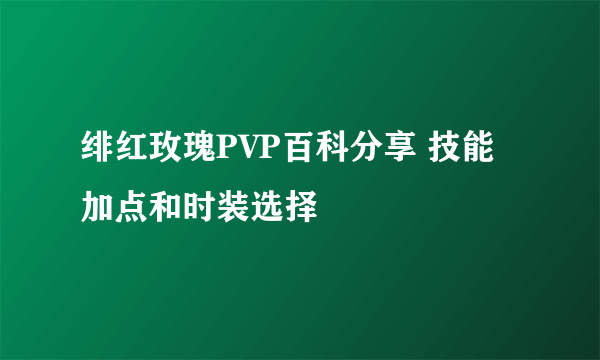 绯红玫瑰PVP百科分享 技能加点和时装选择